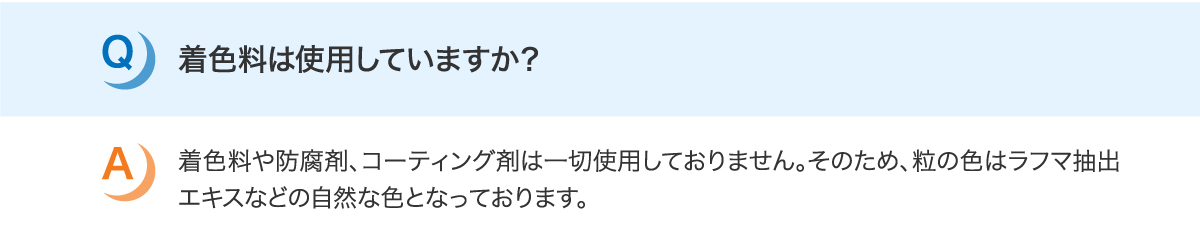 Q

着色料は使用していますか?

A

着色料や防腐剤、コーティング剤は一切使用しておりません。そのため、粒の色はラフマ抽出エキスなどの自然な色となっております。